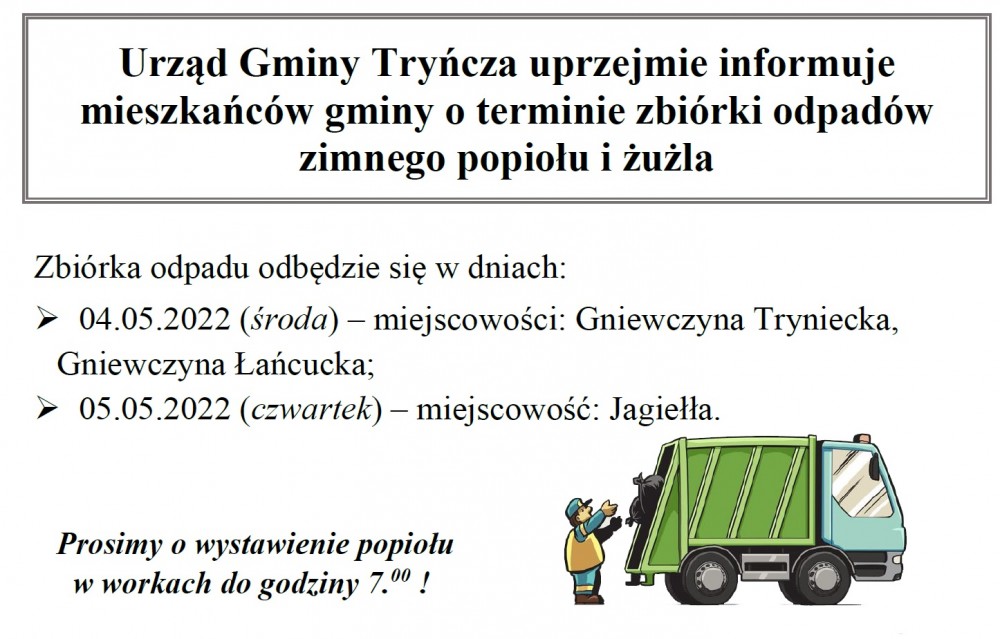 Urząd Gminy Tryńcza uprzejmie informuje mieszkańców gminy o terminie zbiórki odpadów zimnego popiołu i żużla

Zbiórka odpadu odbędzie się w dniach:

➢ 04.05.2022 (środa) – miejscowości: Gniewczyna Tryniecka, Gniewczyna Łańcucka;

➢ 05.05.2022 (czwartek) – miejscowość: Jagiełła.

Prosimy o wystawienie popiołu w workach do godziny $7.^{00}$ !